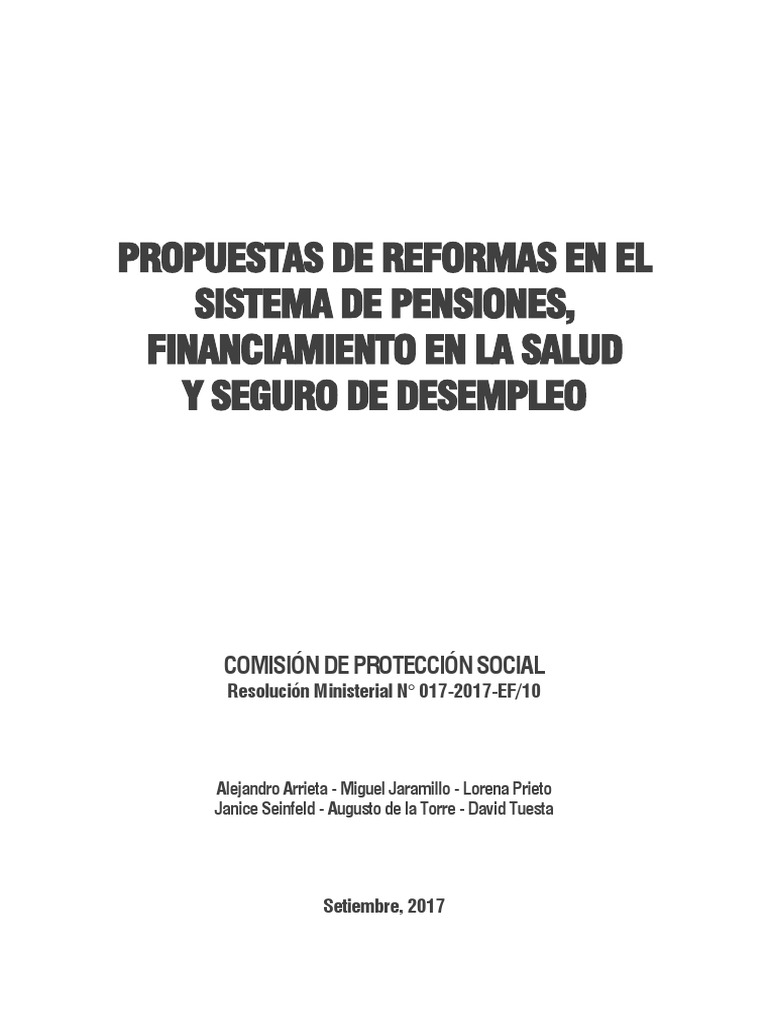 PROPUESTAS DE REFORMAS EN EL
SISTEMA DE PENSIONES,
FINANCIAMIENTO EN LA SALUD
Y SEGURO DE DESEMPLEO

COMISIÓN DE PROTECCIÓN SOCIAL
Resolución Ministerial N° 017-2017-EF/10

Alejandro Arrieta - Miguel Jaramillo - Lorena Prieto
Janice Seinfeld - Augusto de la Torre - David Tuesta

Setiembre, 2017